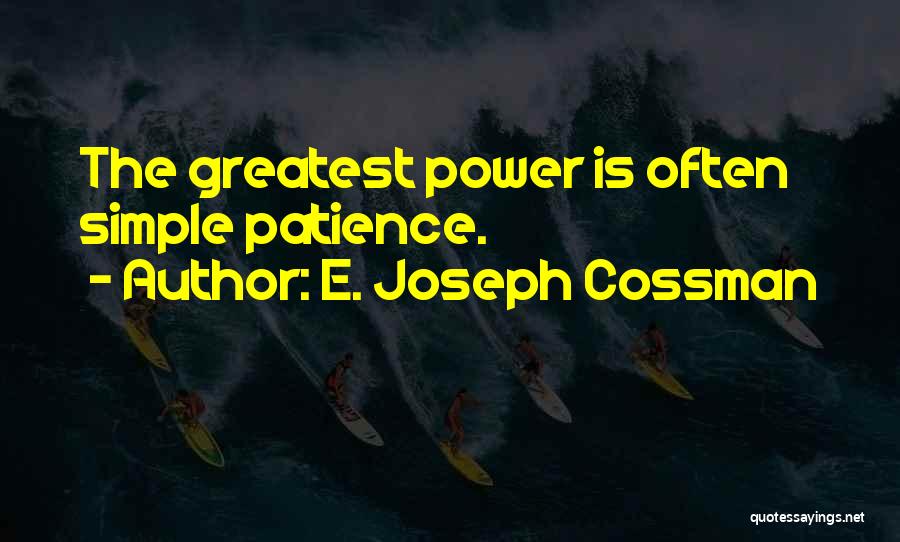 The greatest power is often simple patience.
- Author: E. Joseph Cossman

quotessayings.net